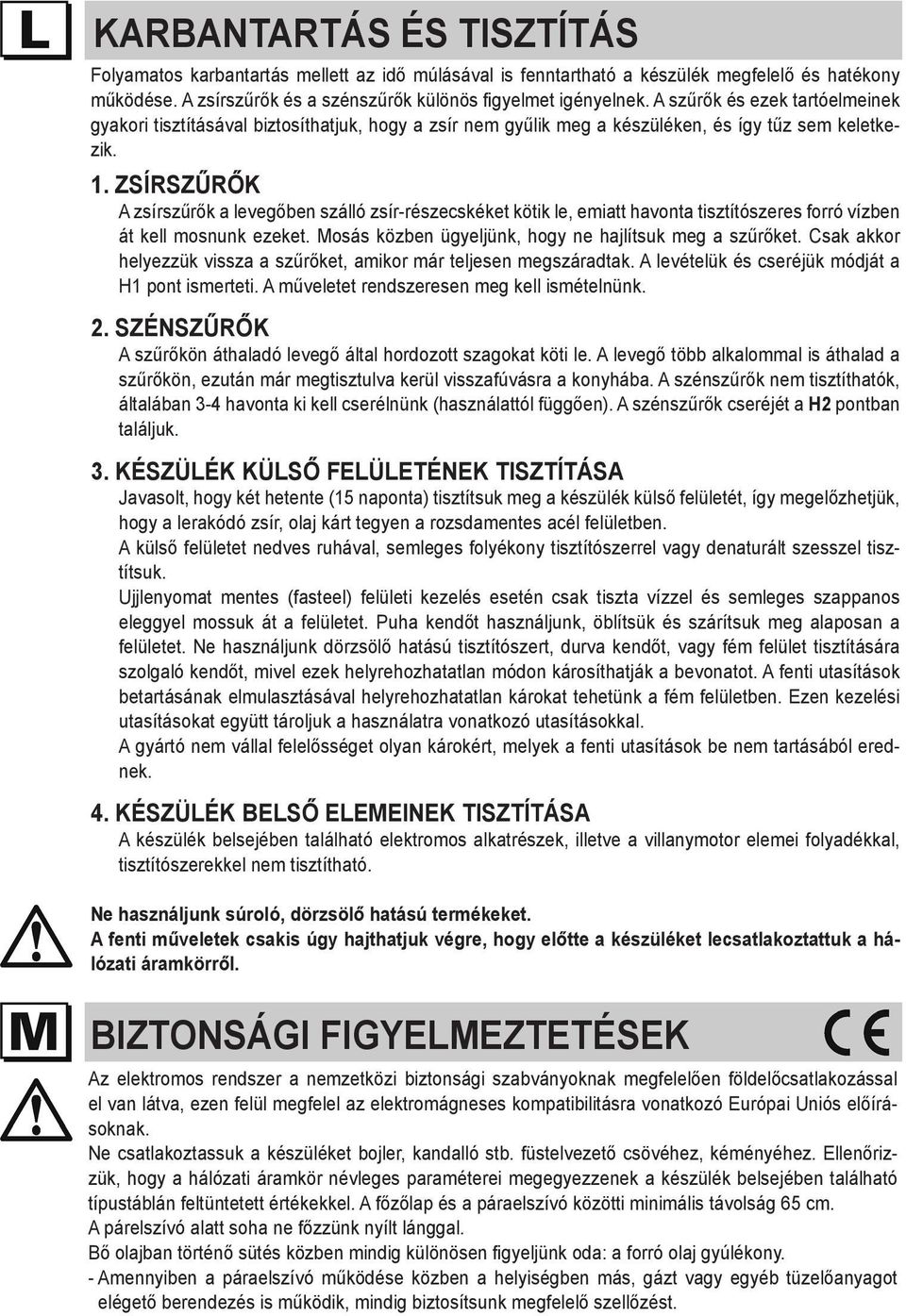 L

KARBANTARTÁS ÉS TISZTÍTÁS

Folyamatos karbantartás mellett az idő múlásával is fenntartható a készülék megfelelő és hatékony működése. A zsírszűrők és a szénszűrők különös figyelmet igényelnek. A szűrők és ezek tartóelmeinek gyakori tisztításával biztosíthatjuk, hogy a zsír nem gyűlik meg a készüléken, és így tűz sem keletkezik.

1. ZSÍRSZŰRŐK
A zsírszűrők a levegőben szálló zsír-részecskéket kötik le, emiatt havonta tisztítószeres forró vízben át kell mosnunk ezeket. Mosás közben ügyeljünk, hogy ne hajlítsuk meg a szűrőket. Csak akkor helyezzük vissza a szűrőket, amikor már teljesen megszáradtak. A levételük és cseréjük módját a H1 pont ismerteti. A műveletet rendszeresen meg kell ismételnünk.

2. SZÉNSZŰRŐK
A szűrőkön áthaladó levegő által hordozott szagokat köti le. A levegő több alkalommal is áthalad a szűrőkön, ezután már megtisztulva kerül visszafúvásra a konyhába. A szénszűrők nem tisztíthatók, általában 3-4 havonta ki kell cserélnünk (használattól függően). A szénszűrők cseréjét a H2 pontban találjuk.

3. KÉSZÜLÉK KÜLSŐ FELÜLETÉNEK TISZTÍTÁSA
Javasolt, hogy két hetente (15 naponta) tisztítsuk meg a készülék külső felületét, így megelőzhetjük, hogy a lerakódó zsír, olaj kárt tegyen a rozsdamentes acél felületben.
A külső felületet nedves ruhával, semleges folyékony tisztítószerrel vagy denaturált szesszel tisztítsuk.
Ujjlenyomat mentes (fasteel) felületi kezelés esetén csak tiszta vízzel és semleges szappanos eleggyel mossuk át a felületet. Puha kendőt használjunk, öblítsük és szárítsuk meg alaposan a felületet. Ne használjunk dörzsölő hatású tisztítószert, durva kendőt, vagy fém felület tisztítására szolgaló kendőt, mivel ezek helyrehozhatatlan módon károsíthatják a bevonatot. A fenti utasítások betartásának elmulasztásával helyrehozhatatlan károkat tehetünk a fém felületben. Ezen kezelési utasításokat együtt tároljuk a használatra vonatkozó utasításokkal.
A gyártó nem vállal felelősséget olyan károkért, melyek a fenti utasítások be nem tartásából erednek.

4. KÉSZÜLÉK BELSŐ ELEMEINEK TISZTÍTÁSA
A készülék belsejében található elektromos alkatrészek, illetve a villanymotor elemei folyadékkal, tisztítószerekkel nem tisztítható.

Ne használjunk súroló, dörzsölő hatású termékeket.
A fenti műveletek csakis úgy hajthatjuk végre, hogy előtte a készüléket lecsatlakoztattuk a hálózati áramkörről.

M

BIZTONSÁGI FIGYELMEZTETÉSEK

CE

Az elektromos rendszer a nemzetközi biztonsági szabványoknak megfelelően földelőcsatlakozással el van látva, ezen felül megfelel az elektromágneses kompatibilitásra vonatkozó Európai Uniós előírásoknak.
Ne csatlakoztassuk a készüléket bojler, kandalló stb. füstelvezető csövéhez, kéményéhez. Ellenőrizzük, hogy a hálózati áramkör névleges paraméterei megegyezzenek a készülék belsejében található típustáblán feltüntetett értékekkel. A főzőlap és a páraelszívó közötti minimális távolság 65 cm.
A párelszívó alatt soha ne főzzünk nyílt lánggal.
Bő olajban történő sütés közben mindig különösen figyeljünk oda: a forró olaj gyúlékony.
- Amennyiben a páraelszívó működése közben a helyiségben más, gázt vagy egyéb tüzelőanyagot elégető berendezés is működik, mindig biztosítsunk megfelelő szellőzést.